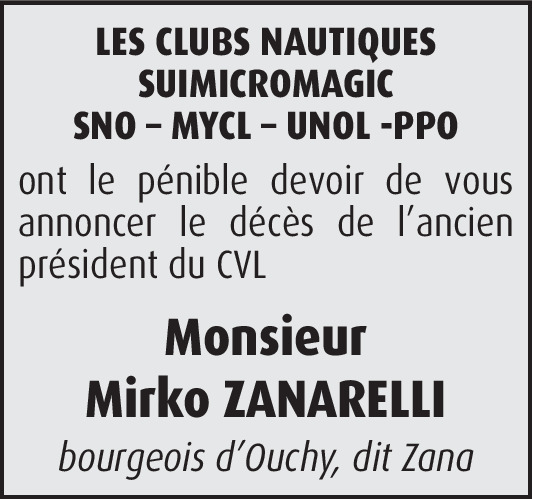 LES CLUBS NAUTIQUES
SUIMICROMAGIC
SNO – MYCL – UNOL -PPO

ont le pénible devoir de vous annoncer le décès de l'ancien président du CVL

Monsieur
Mirko ZANARELLI

bourgeois d'Ouchy, dit Zana